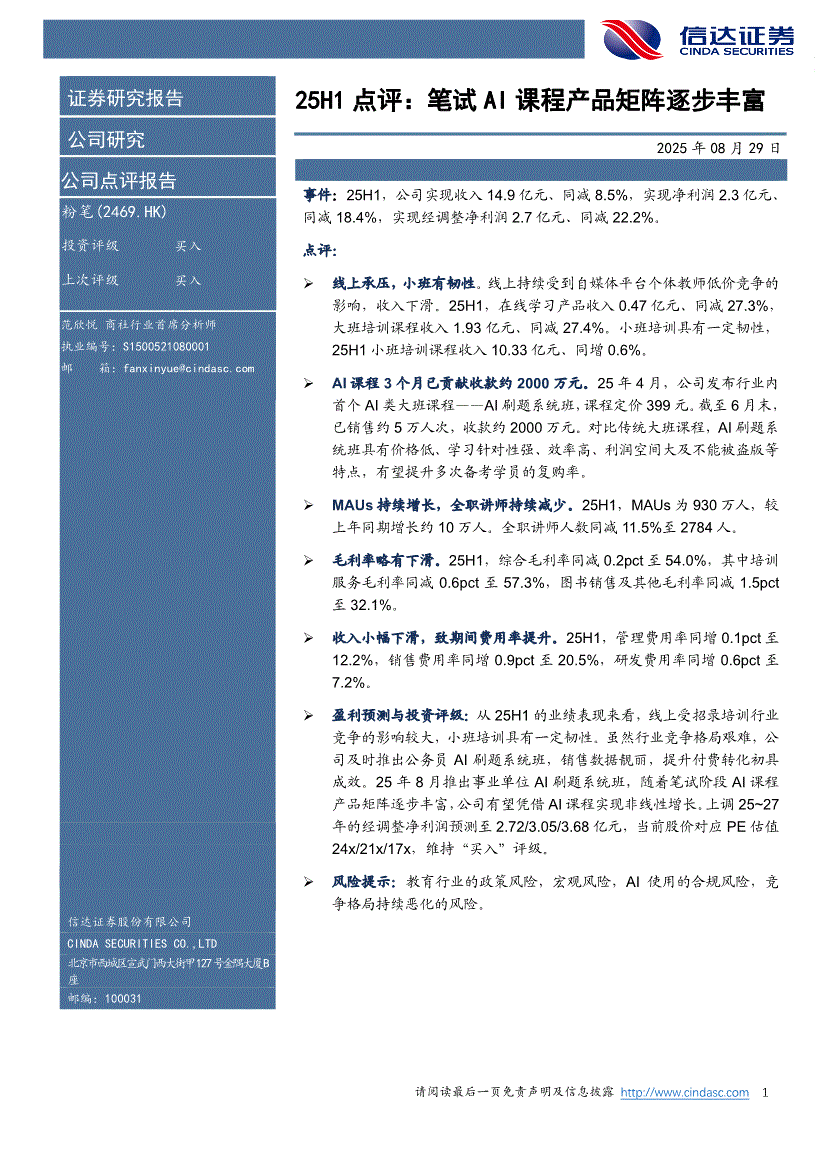 信达证券
CINDA SECURITIES

证券研究报告

公司研究

公司点评报告

粉笔(2469.HK)

投资评级 买入

上次评级 买入

范欣悦 商社行业首席分析师
执业编号：S1500521080001
邮 箱：fanxinyue@cindasc.com

信达证券股份有限公司
CINDA SECURITIES CO.,LTD
北京市西城区宣武门西大街甲127号金隅大厦B座
邮编：100031

25H1 点评：笔试 AI 课程产品矩阵逐步丰富

2025 年 08 月 29 日

事件：25H1，公司实现收入 14.9 亿元、同减 8.5%，实现净利润 2.3 亿元、同减 18.4%，实现经调整净利润 2.7 亿元、同减 22.2%。

点评：

➢ 线上承压，小班有韧性。线上持续受到自媒体平台个体教师低价竞争的影响，收入下滑。25H1，在线学习产品收入 0.47 亿元、同减 27.3%，大班培训课程收入 1.93 亿元、同减 27.4%。小班培训具有一定韧性，25H1 小班培训课程收入 10.33 亿元、同增 0.6%。

➢ AI 课程 3 个月已贡献收款约 2000 万元。25 年 4 月，公司发布行业内首个 AI 类大班课程——AI 刷题系统班，课程定价 399 元。截至 6 月末，已销售约 5 万人次，收款约 2000 万元。对比传统大班课程，AI 刷题系统班具有价格低、学习针对性强、效率高、利润空间大及不能被盗版等特点，有望提升多次备考学员的复购率。

➢ MAUs 持续增长，全职讲师持续减少。25H1，MAUs 为 930 万人，较上年同期增长约 10 万人。全职讲师人数同减 11.5%至 2784 人。

➢ 毛利率略有下滑。25H1，综合毛利率同减 0.2pct 至 54.0%，其中培训服务毛利率同减 0.6pct 至 57.3%，图书销售及其他毛利率同减 1.5pct 至 32.1%。

➢ 收入小幅下滑，致期间费用率提升。25H1，管理费用率同增 0.1pct 至 12.2%，销售费用率同增 0.9pct 至 20.5%，研发费用率同增 0.6pct 至 7.2%。

➢ 盈利预测与投资评级：从 25H1 的业绩表现来看，线上受招录培训行业竞争的影响较大，小班培训具有一定韧性。虽然行业竞争格局艰难，公司及时推出公务员 AI 刷题系统班，销售数据靓丽，提升付费转化初具成效。25 年 8 月推出事业单位 AI 刷题系统班，随着笔试阶段 AI 课程产品矩阵逐步丰富，公司有望凭借 AI 课程实现非线性增长。上调 25~27 年的经调整净利润预测至 2.72/3.05/3.68 亿元，当前股价对应 PE 估值 24x/21x/17x，维持“买入”评级。

➢ 风险提示：教育行业的政策风险，宏观风险，AI 使用的合规风险，竞争格局持续恶化的风险。

请阅读最后一页免责声明及信息披露 http://www.cindasc.com 1